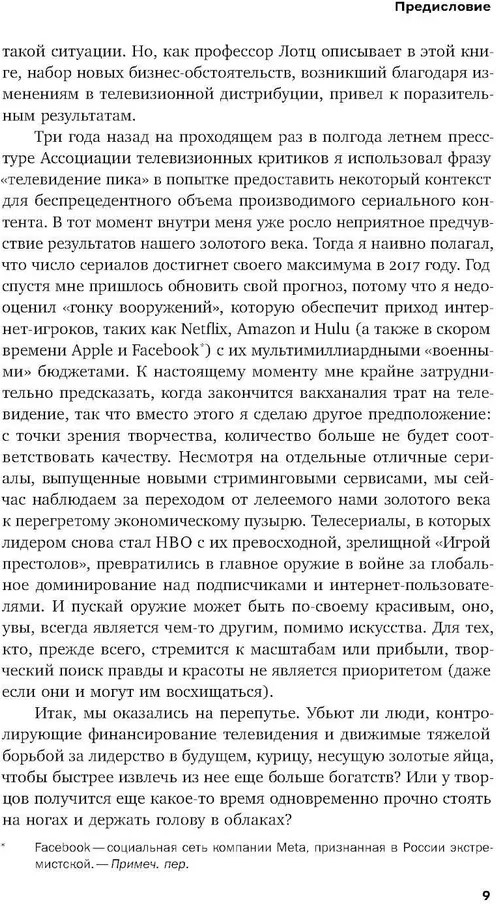 Предисловие

такой ситуации. Но, как профессор Лотц описывает в этой книге, набор новых бизнес-обстоятельств, возникший благодаря изменениям в телевизионной дистрибуции, привел к поразительным результатам.

Три года назад на проходящем раз в полгода летнем пресс-туре Ассоциации телевизионных критиков я использовал фразу «телевидение пика» в попытке предоставить некоторый контекст для беспрецедентного объема производимого сериального контента. В тот момент внутри меня уже росло неприятное предчувствие результатов нашего золотого века. Тогда я наивно полагал, что число сериалов достигнет своего максимума в 2017 году. Год спустя мне пришлось обновить свой прогноз, потому что я недооценил «гонку вооружений», которую обеспечит приход интернет-игроков, таких как Netflix, Amazon и Hulu (а также в скором времени Apple и Facebook*) с их мультимиллиардными «военными» бюджетами. К настоящему моменту мне крайне затруднительно предсказать, когда закончится вакханалия трат на телевидение, так что вместо этого я сделаю другое предположение: с точки зрения творчества, количество больше не будет соответствовать качеству. Несмотря на отдельные отличные сериалы, выпущенные новыми стриминговыми сервисами, мы сейчас наблюдаем за переходом от лелеемого нами золотого века к перегретому экономическому пузырю. Телесериалы, в которых лидером снова стал HBO с их превосходной, зрелищной «Игрой престолов», превратились в главное оружие в войне за глобальное доминирование над подписчиками и интернет-пользователями. И пускай оружие может быть по-своему красивым, оно, увы, всегда является чем-то другим, помимо искусства. Для тех, кто, прежде всего, стремится к масштабам или прибыли, творческий поиск правды и красоты не является приоритетом (даже если они и могут им восхищаться).

Итак, мы оказались на перепутье. Убьют ли люди, контролирующие финансирование телевидения и движимые тяжелой борьбой за лидерство в будущем, курицу, несущую золотые яйца, чтобы быстрее извлечь из нее еще больше богатств? Или у творцов получится еще какое-то время одновременно прочно стоять на ногах и держать голову в облаках?

* Facebook — социальная сеть компании Meta, признанная в России экстремистской. — Примеч. пер.

9